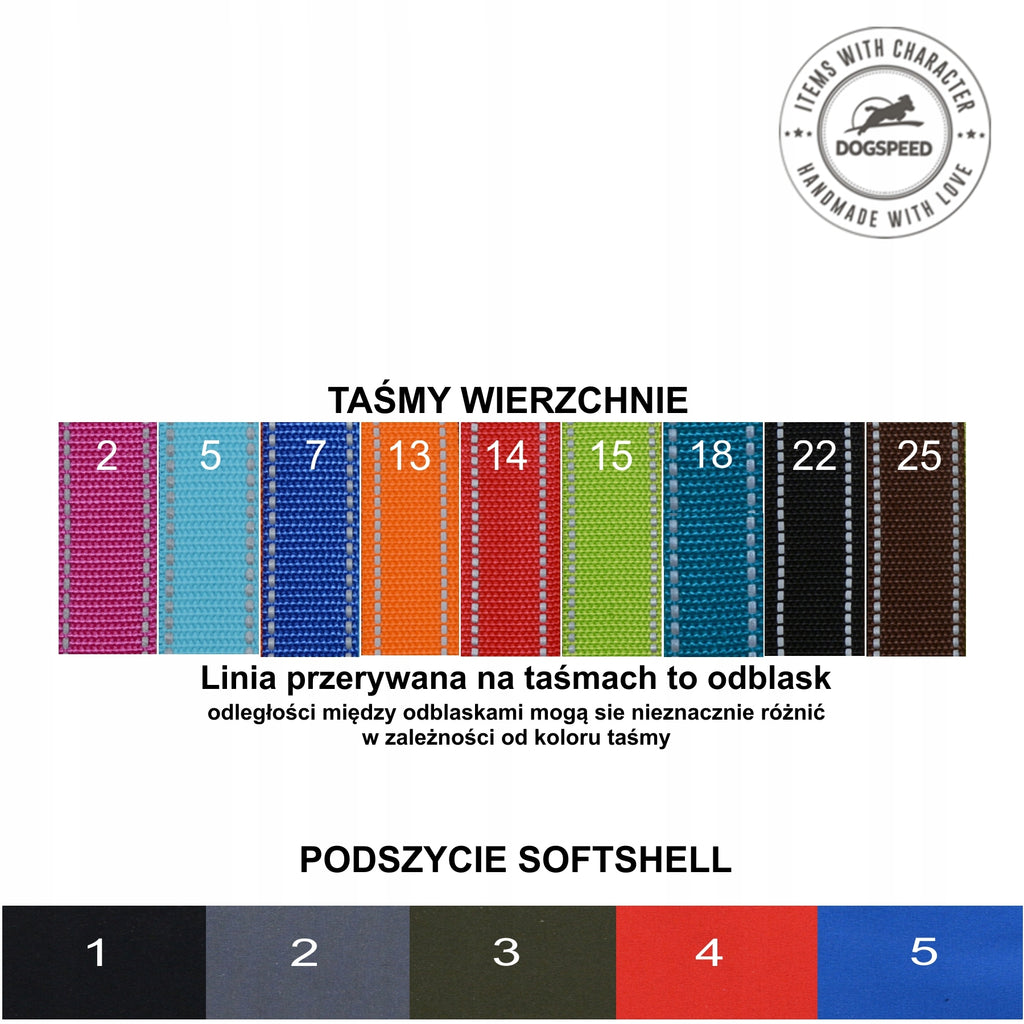 ITEMS WITH CHARACTER
DOGSPEED
HANDMADE WITH LOVE

TAŚMY WIERZCHNIE

2 5 7 13 14 15 18 22 25

Linia przerywana na taśmach to odblask

odległości między odblaskami mogą sie nieznacznie różnić w zależności od koloru taśmy

PODSZYCIE SOFTSHELL

1 2 3 4 5